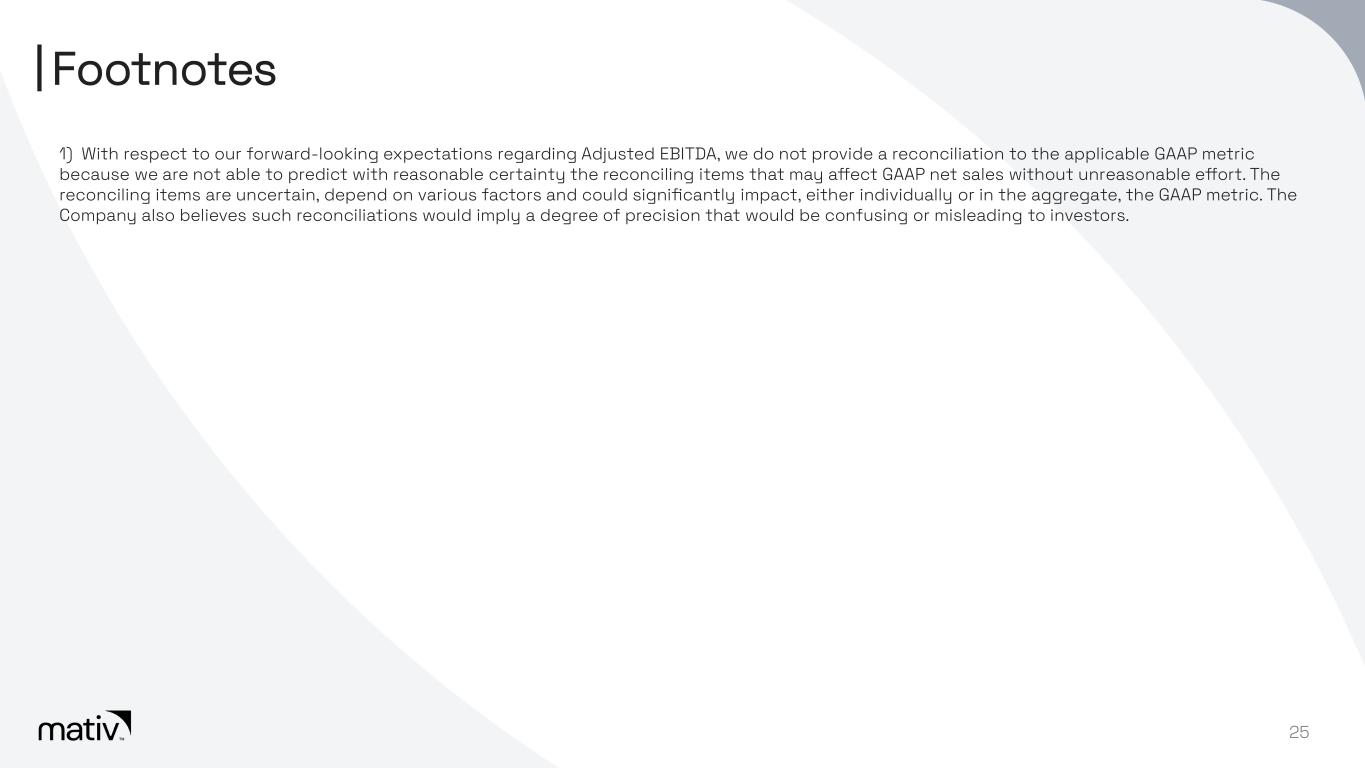 Footnotes

1) With respect to our forward-looking expectations regarding Adjusted EBITDA, we do not provide a reconciliation to the applicable GAAP metric because we are not able to predict with reasonable certainty the reconciling items that may affect GAAP net sales without unreasonable effort. The reconciling items are uncertain, depend on various factors and could significantly impact, either individually or in the aggregate, the GAAP metric. The Company also believes such reconciliations would imply a degree of precision that would be confusing or misleading to investors.

mativ™

25